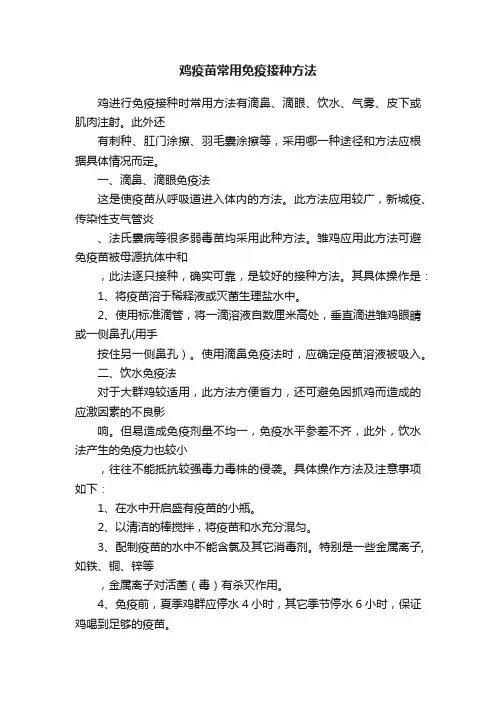 鸡疫苗常用免疫接种方法

鸡进行免疫接种时常用方法有滴鼻、滴眼、饮水、气雾、皮下或肌肉注射。此外还

有刺种、肛门涂擦、羽毛囊涂擦等，采用哪一种途径和方法应根据具体情况而定。

一、滴鼻、滴眼免疫法

这是使疫苗从呼吸道进入体内的方法。此方法应用较广，新城疫、传染性支气管炎

、法氏囊病等很多弱毒苗均采用此种方法。雏鸡应用此方法可避免疫苗被母源抗体中和

，此法逐只接种，确实可靠，是较好的接种方法。其具体操作是：

1、将疫苗溶于稀释液或灭菌生理盐水中。

2、使用标准滴管，将一滴溶液自数厘米高处，垂直滴进雏鸡眼睛或一侧鼻孔(用手

按住另一侧鼻孔）。使用滴鼻免疫法时，应确定疫苗溶液被吸入。

二、饮水免疫法

对于大群鸡较适用，此方法方便省力，还可避免因抓鸡而造成的应激因素的不良影

响。但易造成免疫剂量不均一，免疫水平参差不齐，此外，饮水法产生的免疫力也较小

，往往不能抵抗较强毒力毒株的侵袭。具体操作方法及注意事项如下：

1、在水中开启盛有疫苗的小瓶。

2、以清洁的棒搅拌，将疫苗和水充分混匀。

3、配制疫苗的水中不能含氯及其它消毒剂。特别是一些金属离子,如铁、铜、锌等

，金属离子对活菌（毒）有杀灭作用。

4、免疫前，夏季鸡群应停水 4 小时，其它季节停水 6 小时，保证鸡喝到足够的疫苗。